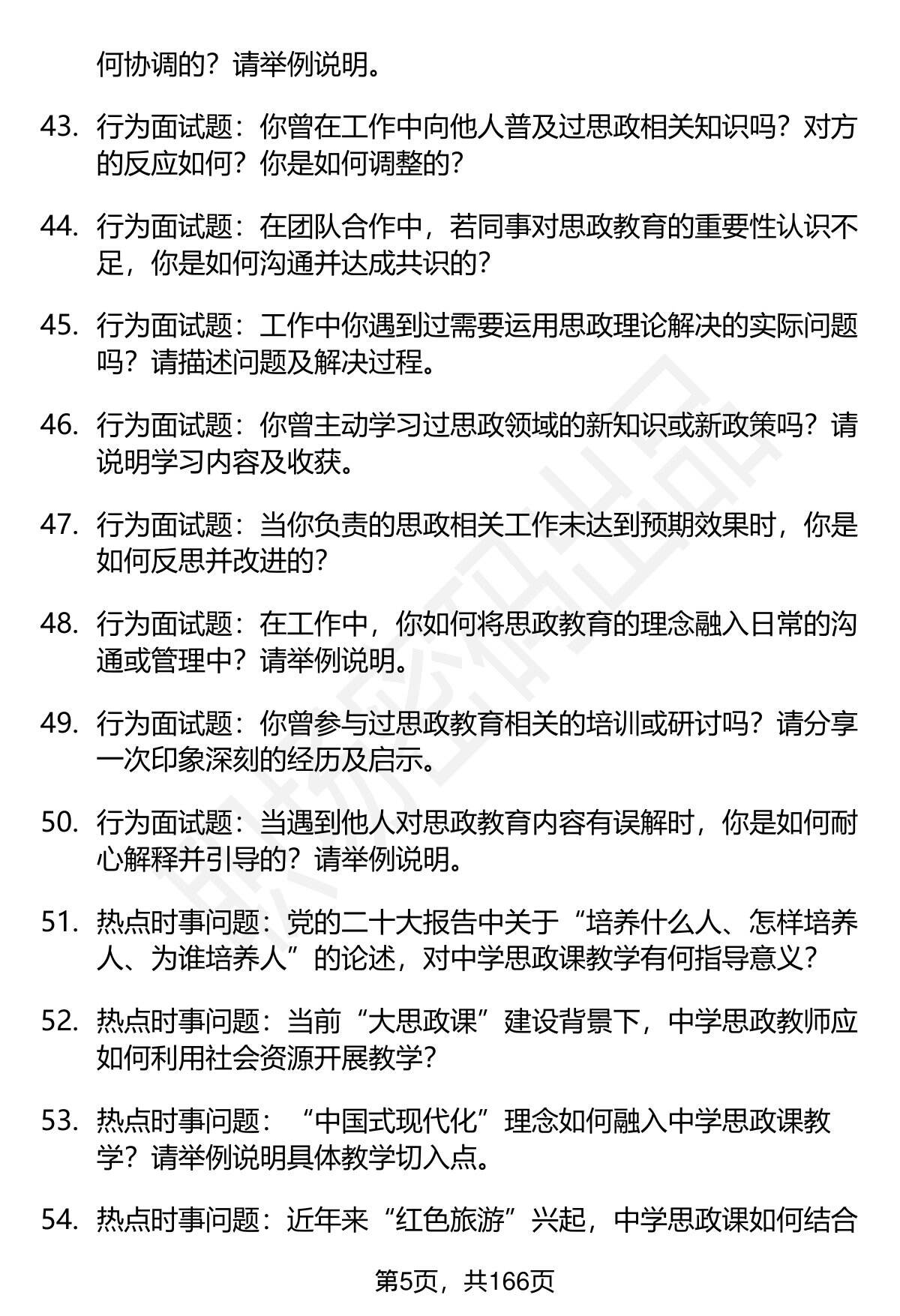 何协调的？请举例说明。

43. 行为面试题：你曾在工作中向他人普及过思政相关知识吗？对方的反应如何？你是如何调整的？

44. 行为面试题：在团队合作中，若同事对思政教育的重要性认识不足，你是如何沟通并达成共识的？

45. 行为面试题：工作中你遇到过需要运用思政理论解决的实际问题吗？请描述问题及解决过程。

46. 行为面试题：你曾主动学习过思政领域的新知识或新政策吗？请说明学习内容及收获。

47. 行为面试题：当你负责的思政相关工作未达到预期效果时，你是如何反思并改进的？

48. 行为面试题：在工作中，你如何将思政教育的理念融入日常的沟通或管理中？请举例说明。

49. 行为面试题：你曾参与过思政教育相关的培训或研讨吗？请分享一次印象深刻的经历及启示。

50. 行为面试题：当遇到他人对思政教育内容有误解时，你是如何耐心解释并引导的？请举例说明。

51. 热点时事问题：党的二十大报告中关于“培养什么人、怎样培养人、为谁培养人”的论述，对中学思政课教学有何指导意义？

52. 热点时事问题：当前“大思政课”建设背景下，中学思政教师应如何利用社会资源开展教学？

53. 热点时事问题：“中国式现代化”理念如何融入中学思政课教学？请举例说明具体教学切入点。

54. 热点时事问题：近年来“红色旅游”兴起，中学思政课如何结合

第5页，共166页